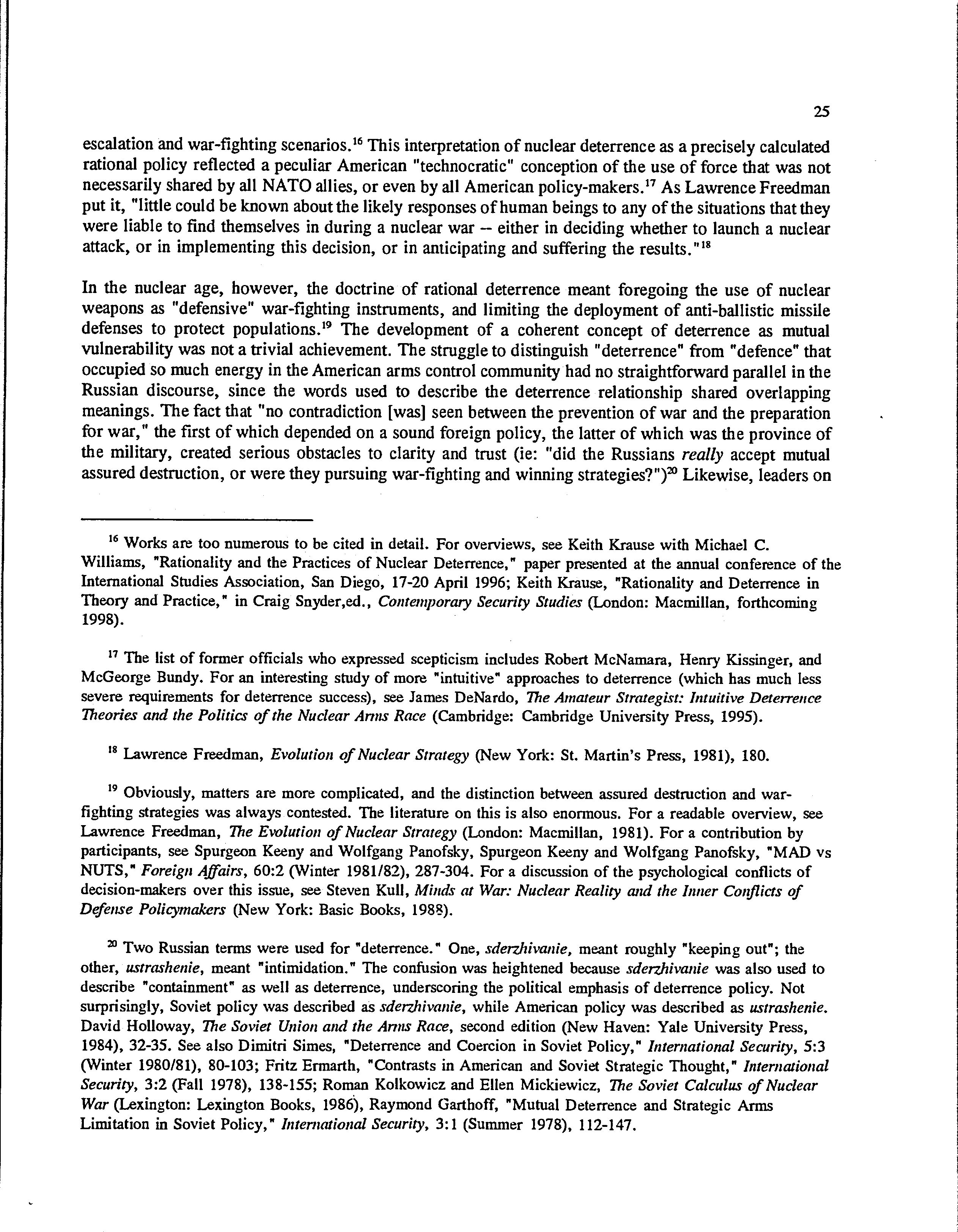 25

escalation and war-fighting scenarios.$^{16}$ This interpretation of nuclear deterrence as a precisely calculated rational policy reflected a peculiar American "technocratic" conception of the use of force that was not necessarily shared by all NATO allies, or even by all American policy-makers.$^{17}$ As Lawrence Freedman put it, "little could be known about the likely responses of human beings to any of the situations that they were liable to find themselves in during a nuclear war -- either in deciding whether to launch a nuclear attack, or in implementing this decision, or in anticipating and suffering the results."$^{18}$

In the nuclear age, however, the doctrine of rational deterrence meant foregoing the use of nuclear weapons as "defensive" war-fighting instruments, and limiting the deployment of anti-ballistic missile defenses to protect populations.$^{19}$ The development of a coherent concept of deterrence as mutual vulnerability was not a trivial achievement. The struggle to distinguish "deterrence" from "defence" that occupied so much energy in the American arms control community had no straightforward parallel in the Russian discourse, since the words used to describe the deterrence relationship shared overlapping meanings. The fact that "no contradiction [was] seen between the prevention of war and the preparation for war," the first of which depended on a sound foreign policy, the latter of which was the province of the military, created serious obstacles to clarity and trust (ie: "did the Russians really accept mutual assured destruction, or were they pursuing war-fighting and winning strategies?")$^{20}$ Likewise, leaders on

$^{16}$ Works are too numerous to be cited in detail. For overviews, see Keith Krause with Michael C. Williams, "Rationality and the Practices of Nuclear Deterrence," paper presented at the annual conference of the International Studies Association, San Diego, 17-20 April 1996; Keith Krause, "Rationality and Deterrence in Theory and Practice," in Craig Snyder,ed., Contemporary Security Studies (London: Macmillan, forthcoming 1998).

$^{17}$ The list of former officials who expressed scepticism includes Robert McNamara, Henry Kissinger, and McGeorge Bundy. For an interesting study of more "intuitive" approaches to deterrence (which has much less severe requirements for deterrence success), see James DeNardo, The Amateur Strategist: Intuitive Deterrence Theories and the Politics of the Nuclear Arms Race (Cambridge: Cambridge University Press, 1995).

$^{18}$ Lawrence Freedman, Evolution of Nuclear Strategy (New York: St. Martin's Press, 1981), 180.

$^{19}$ Obviously, matters are more complicated, and the distinction between assured destruction and war-fighting strategies was always contested. The literature on this is also enormous. For a readable overview, see Lawrence Freedman, The Evolution of Nuclear Strategy (London: Macmillan, 1981). For a contribution by participants, see Spurgeon Keeny and Wolfgang Panofsky, Spurgeon Keeny and Wolfgang Panofsky, "MAD vs NUTS," Foreign Affairs, 60:2 (Winter 1981/82), 287-304. For a discussion of the psychological conflicts of decision-makers over this issue, see Steven Kull, Minds at War: Nuclear Reality and the Inner Conflicts of Defense Policymakers (New York: Basic Books, 1988).

$^{20}$ Two Russian terms were used for "deterrence." One, sderzhivanie, meant roughly "keeping out"; the other, ustrashenie, meant "intimidation." The confusion was heightened because sderzhivanie was also used to describe "containment" as well as deterrence, underscoring the political emphasis of deterrence policy. Not surprisingly, Soviet policy was described as sderzhivanie, while American policy was described as ustrashenie. David Holloway, The Soviet Union and the Arms Race, second edition (New Haven: Yale University Press, 1984), 32-35. See also Dimitri Simes, "Deterrence and Coercion in Soviet Policy," International Security, 5:3 (Winter 1980/81), 80-103; Fritz Ermarth, "Contrasts in American and Soviet Strategic Thought," International Security, 3:2 (Fall 1978), 138-155; Roman Kolkowicz and Ellen Mickiewicz, The Soviet Calculus of Nuclear War (Lexington: Lexington Books, 1986), Raymond Garthoff, "Mutual Deterrence and Strategic Arms Limitation in Soviet Policy," International Security, 3:1 (Summer 1978), 112-147.